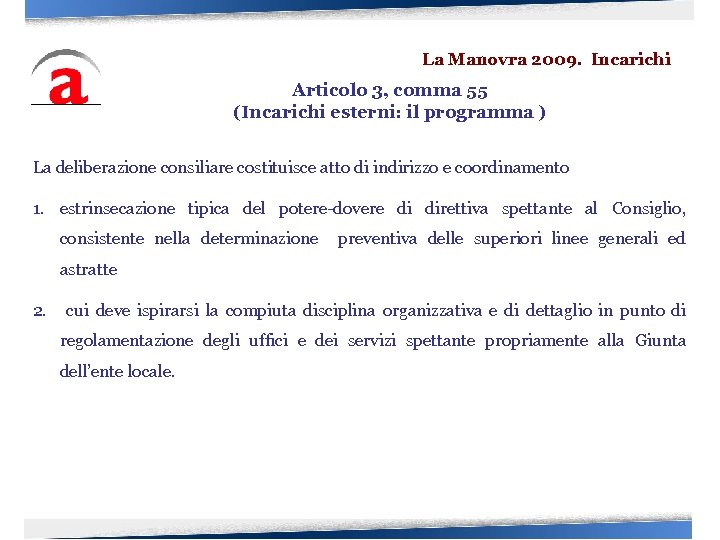 a

La Manovra 2009. Incarichi

Articolo 3, comma 55
(Incarichi esterni: il programma )

La deliberazione consiliare costituisce atto di indirizzo e coordinamento

1. estrinsecazione tipica del potere-dovere di direttiva spettante al Consiglio, consistente nella determinazione preventiva delle superiori linee generali ed astratte

2. cui deve ispirarsi la compiuta disciplina organizzativa e di dettaglio in punto di regolamentazione degli uffici e dei servizi spettante propriamente alla Giunta dell'ente locale.